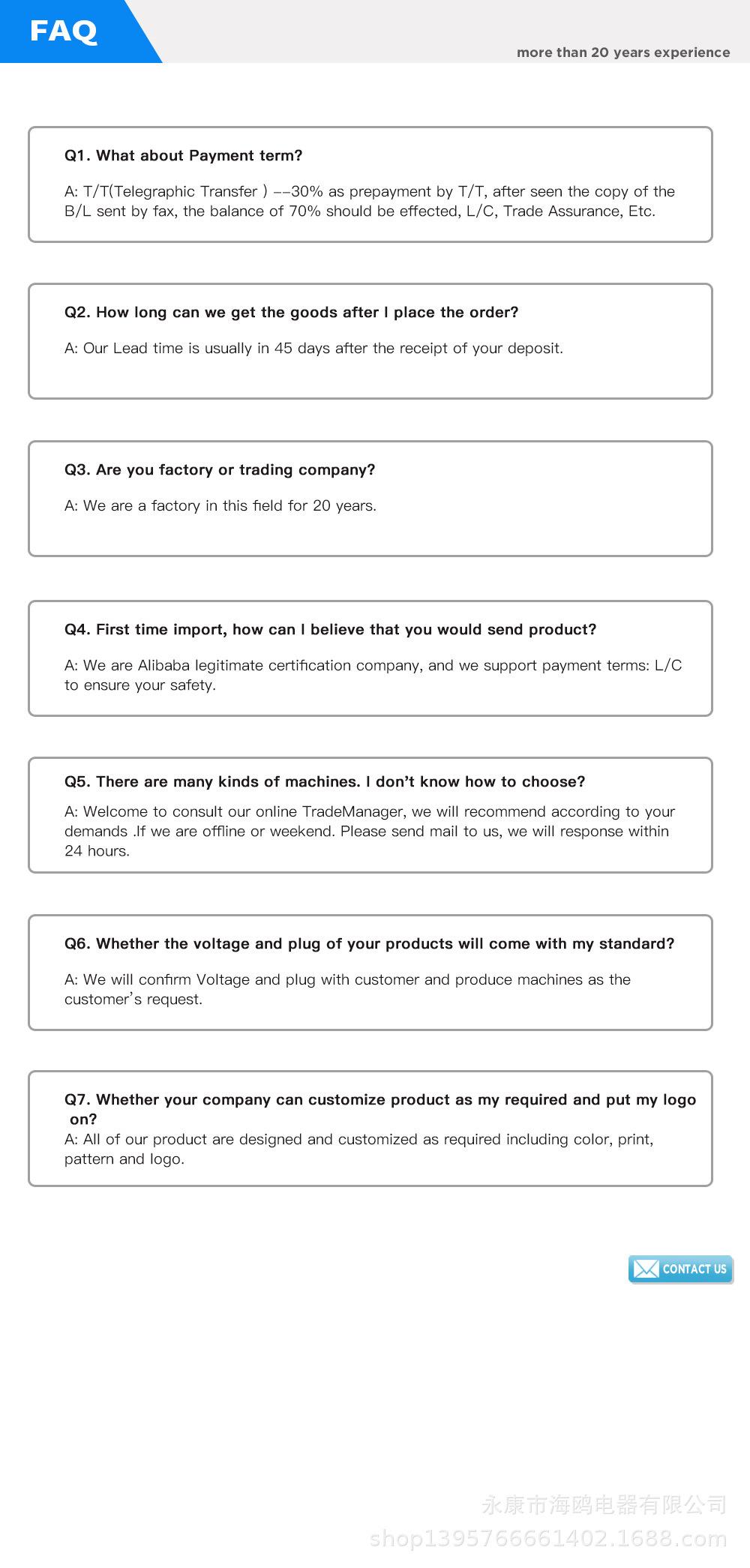 FAQ

more than 20 years experience

Q1. What about Payment term?

A: T/T(Telegraphic Transfer ) --30% as prepayment by T/T, after seen the copy of the B/L sent by fax, the balance of 70% should be effected, L/C, Trade Assurance, Etc.

Q2. How long can we get the goods after I place the order?

A: Our Lead time is usually in 45 days after the receipt of your deposit.

Q3. Are you factory or trading company?

A: We are a factory in this field for 20 years.

Q4. First time import, how can I believe that you would send product?

A: We are Alibaba legitimate certification company, and we support payment terms: L/C to ensure your safety.

Q5. There are many kinds of machines. I don't know how to choose?

A: Welcome to consult our online TradeManager, we will recommend according to your demands .If we are offline or weekend. Please send mail to us, we will response within 24 hours.

Q6. Whether the voltage and plug of your products will come with my standard?

A: We will confirm Voltage and plug with customer and produce machines as the customer's request.

Q7. Whether your company can customize product as my required and put my logo on?

A: All of our product are designed and customized as required including color, print, pattern and logo.

CONTACT US

永康市海鸥电器有限公司
shop1395766661402.1688.com